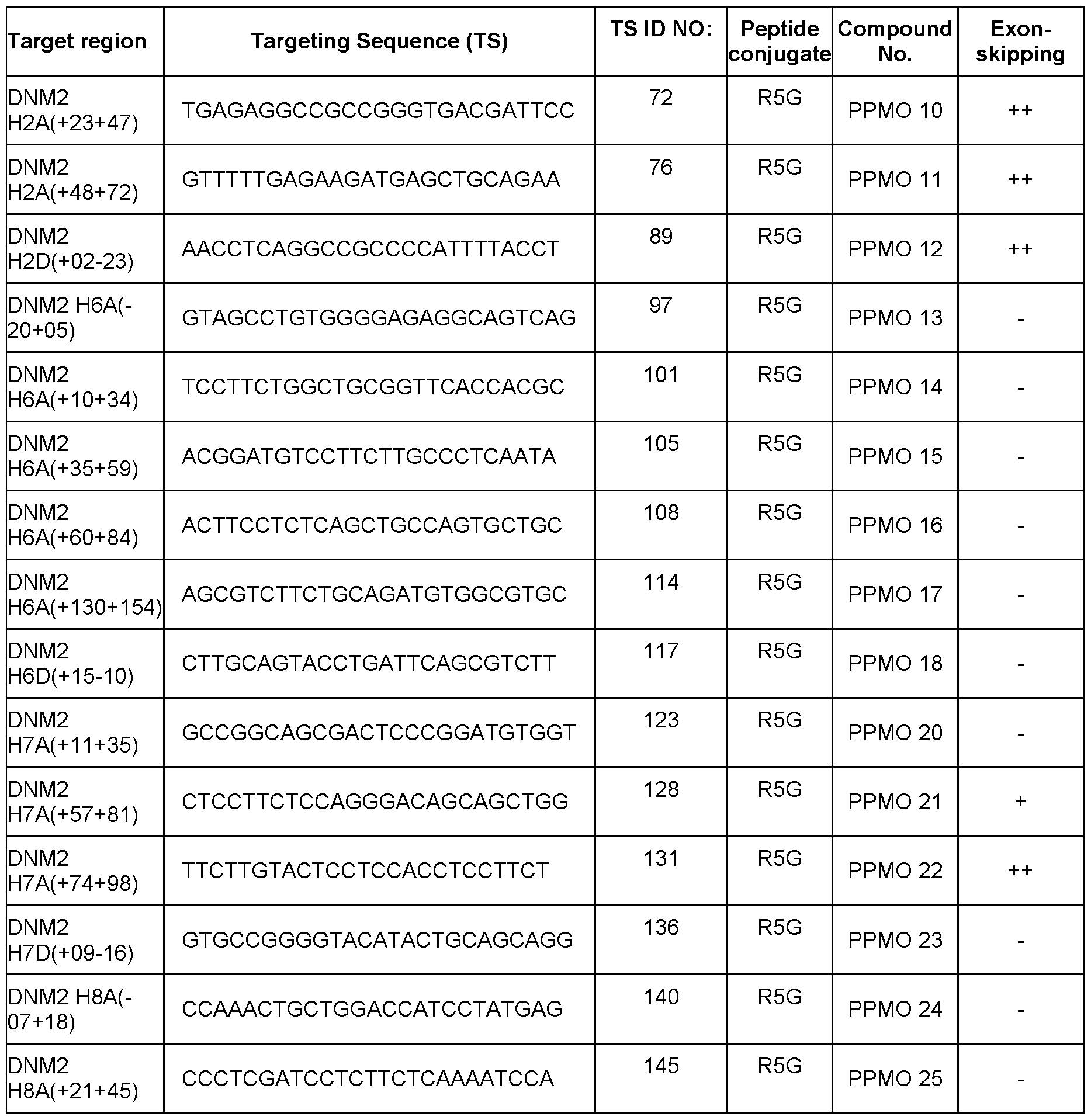 | Target region | Targeting Sequence (TS) | TS ID NO: | Peptide conjugate | Compound No. | Exon-skipping |
|---|---|---|---|---|---|
| DNM2 H2A(+23+47) | TGAGAGGCCGCCGGGTGACGATTCC | 72 | R5G | PPMO 10 | ++ |
| DNM2 H2A(+48+72) | GTTTTTGAGAAGATGAGCTGCAGAA | 76 | R5G | PPMO 11 | ++ |
| DNM2 H2D(+02-23) | AACCTCAGGCCGCCCCATTTTACCT | 89 | R5G | PPMO 12 | ++ |
| DNM2 H6A(-20+05) | GTAGCCTGTGGGGAGAGGCAGTCAG | 97 | R5G | PPMO 13 | - |
| DNM2 H6A(+10+34) | TCCTTCTGGCTGCGGTTCACCACGC | 101 | R5G | PPMO 14 | - |
| DNM2 H6A(+35+59) | ACGGATGTCCTTCTTGCCCTCAATA | 105 | R5G | PPMO 15 | - |
| DNM2 H6A(+60+84) | ACTTCCTCTCAGCTGCCAGTGCTGC | 108 | R5G | PPMO 16 | - |
| DNM2 H6A(+130+154) | AGCGTCTTCTGCAGATGTGGCGTGC | 114 | R5G | PPMO 17 | - |
| DNM2 H6D(+15-10) | CTTGCAGTACCTGATTCAGCGTCTT | 117 | R5G | PPMO 18 | - |
| DNM2 H7A(+11+35) | GCCGGCAGCGACTCCCGGATGTGGT | 123 | R5G | PPMO 20 | - |
| DNM2 H7A(+57+81) | CTCCTTCTCCAGGGACAGCAGCTGG | 128 | R5G | PPMO 21 | + |
| DNM2 H7A(+74+98) | TTCTTGTACTCCTCCACCTCCTTCT | 131 | R5G | PPMO 22 | ++ |
| DNM2 H7D(+09-16) | GTGCCGGGGTACATACTGCAGCAGG | 136 | R5G | PPMO 23 | - |
| DNM2 H8A(-07+18) | CCAAACTGCTGGACCATCCTATGAG | 140 | R5G | PPMO 24 | - |
| DNM2 H8A(+21+45) | CCCTCGATCCTCTTCTCAAAATCCA | 145 | R5G | PPMO 25 | - |